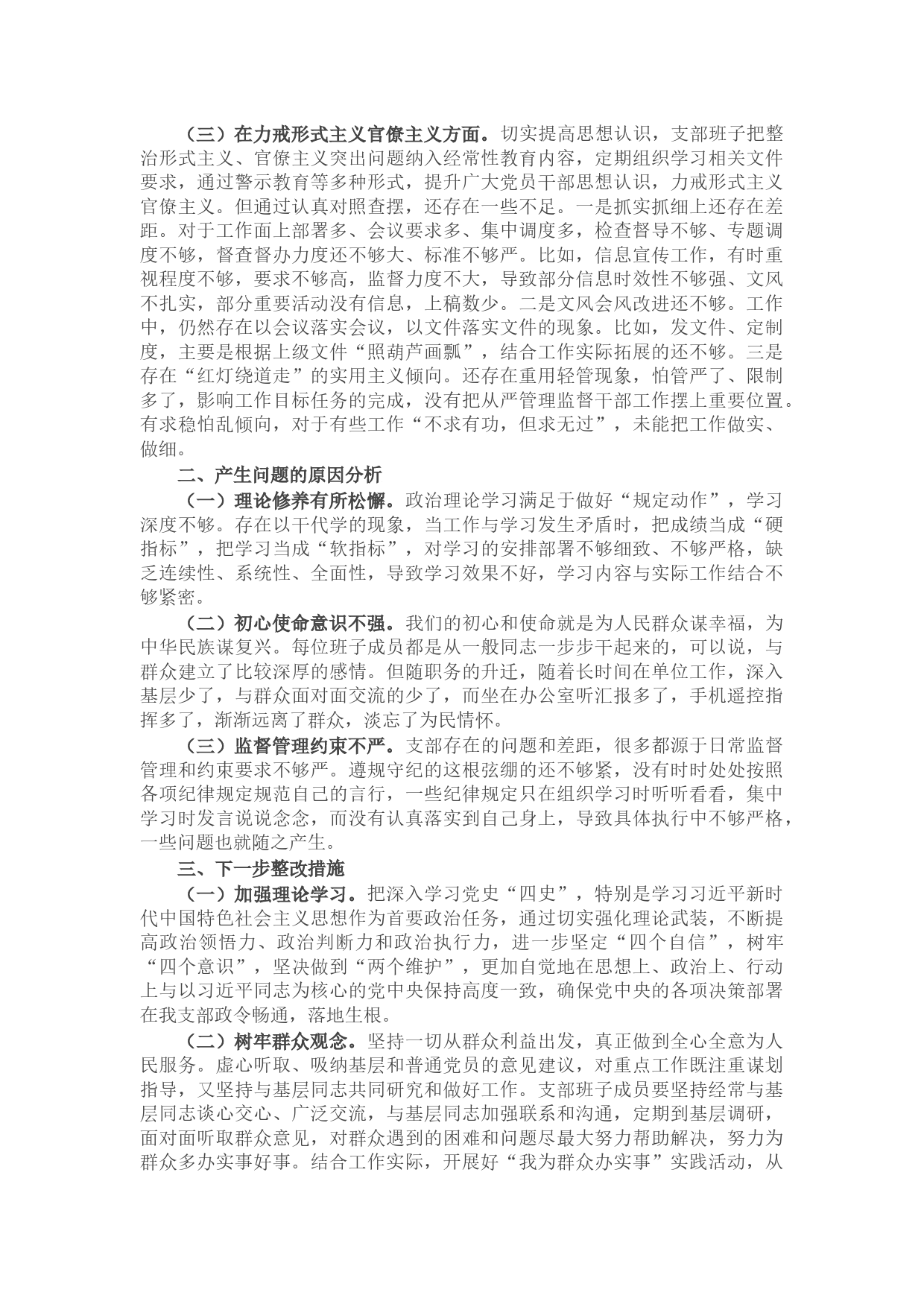 （三）在力戒形式主义官僚主义方面。切实提高思想认识，支部班子把整治形式主义、官僚主义突出问题纳入经常性教育内容，定期组织学习相关文件要求，通过警示教育等多种形式，提升广大党员干部思想认识，力戒形式主义官僚主义。但通过认真对照查摆，还存在一些不足。一是抓实抓细上还存在差距。对于工作面上部署多、会议要求多、集中调度多，检查督导不够、专题调度不够，督查督办力度还不够大、标准不够严。比如，信息宣传工作，有时重视程度不够，要求不够高，监督力度不大，导致部分信息时效性不够强、文风不扎实，部分重要活动没有信息，上稿数少。二是文风会风改进还不够。工作中，仍然存在以会议落实会议，以文件落实文件的现象。比如，发文件、定制度，主要是根据上级文件“照葫芦画瓢”，结合工作实际拓展的还不够。三是存在“红灯绕道走”的实用主义倾向。还存在重用轻管现象，怕管严了、限制多了，影响工作目标任务的完成，没有把从严管理监督干部工作摆上重要位置。有求稳怕乱倾向，对于有些工作“不求有功，但求无过”，未能把工作做实、做细。

二、产生问题的原因分析

（一）理论修养有所松懈。政治理论学习满足于做好“规定动作”，学习深度不够。存在以干代学的现象，当工作与学习发生矛盾时，把成绩当成“硬指标”，把学习当成“软指标”，对学习的安排部署不够细致、不够严格，缺乏连续性、系统性、全面性，导致学习效果不好，学习内容与实际工作结合不够紧密。

（二）初心使命意识不强。我们的初心和使命就是为人民群众谋幸福，为中华民族谋复兴。每位班子成员都是从一般同志一步步干起来的，可以说，与群众建立了比较深厚的感情。但随职务的升迁，随着长时间在单位工作，深入基层少了，与群众面对面交流的少了，而坐在办公室听汇报多了，手机遥控指挥多了，渐渐远离了群众，淡忘了为民情怀。

（三）监督管理约束不严。支部存在的问题和差距，很多都源于日常监督管理和约束要求不够严。遵规守纪的这根弦绷的还不够紧，没有时时处处按照各项纪律规定规范自己的言行，一些纪律规定只在组织学习时听听看看，集中学习时发言说说念念，而没有认真落实到自己身上，导致具体执行中不够严格，一些问题也就随之产生。

三、下一步整改措施

（一）加强理论学习。把深入学习党史“四史”，特别是学习习近平新时代中国特色社会主义思想作为首要政治任务，通过切实强化理论武装，不断提高政治领悟力、政治判断力和政治执行力，进一步坚定“四个自信”，树牢“四个意识”，坚决做到“两个维护”，更加自觉地在思想上、政治上、行动上与以习近平同志为核心的党中央保持高度一致，确保党中央的各项决策部署在我支部政令畅通，落地生根。

（二）树牢群众观念。坚持一切从群众利益出发，真正做到全心全意为人民服务。虚心听取、吸纳基层和普通党员的意见建议，对重点工作既注重谋划指导，又坚持与基层同志共同研究和做好工作。支部班子成员要坚持经常与基层同志谈心交心、广泛交流，与基层同志加强联系和沟通，定期到基层调研，面对面听取群众意见，对群众遇到的困难和问题尽最大努力帮助解决，努力为群众多办实事好事。结合工作实际，开展好“我为群众办实事”实践活动，从